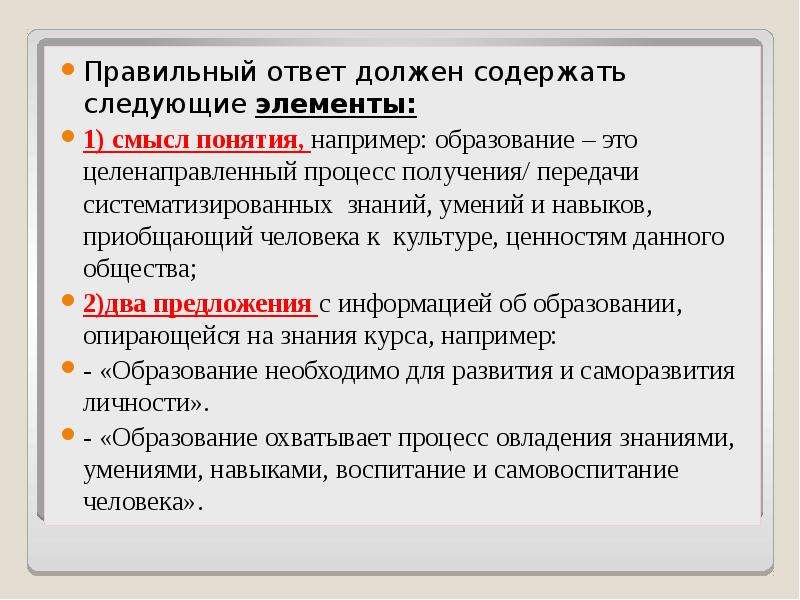 Правильный ответ должен содержать следующие элементы:

1) смысл понятия, например: образование – это целенаправленный процесс получения/ передачи систематизированных знаний, умений и навыков, приобщающий человека к культуре, ценностям данного общества;

2)два предложения с информацией об образовании, опирающейся на знания курса, например:

- «Образование необходимо для развития и саморазвития личности».

- «Образование охватывает процесс овладения знаниями, умениями, навыками, воспитание и самовоспитание человека».